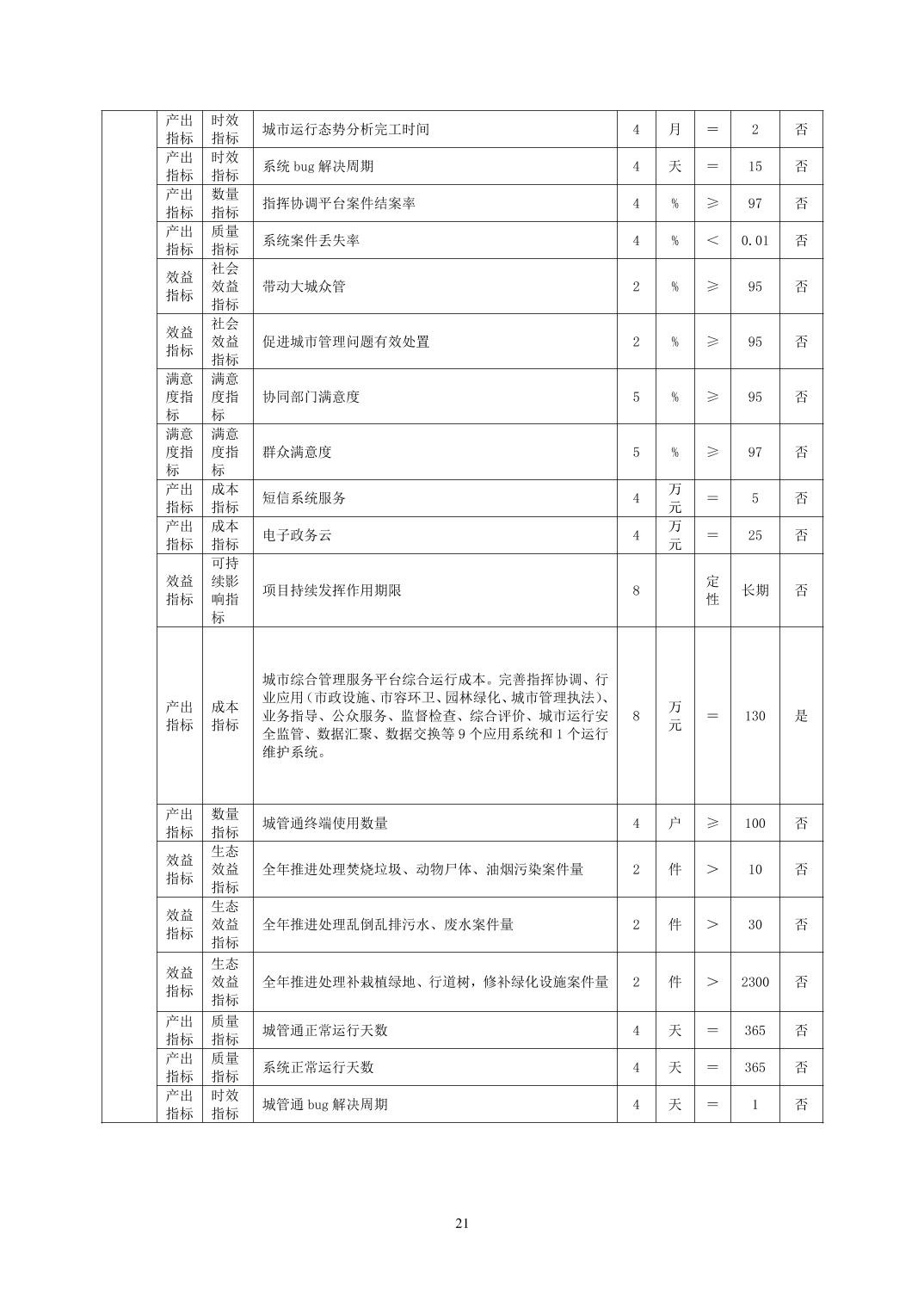 |  | 产出指标 | 时效指标 | 城市运行态势分析完工时间 | 4 | 月 | ＝ | 2 | 否 |
|---|---|---|---|---|---|---|---|---|
|  | 产出指标 | 时效指标 | 系统bug解决周期 | 4 | 天 | ＝ | 15 | 否 |
|  | 产出指标 | 数量指标 | 指挥协调平台案件结案率 | 4 | % | ≥ | 97 | 否 |
|  | 产出指标 | 质量指标 | 系统案件丢失率 | 4 | % | ＜ | 0.01 | 否 |
|  | 效益指标 | 社会效益指标 | 带动大城众管 | 2 | % | ≥ | 95 | 否 |
|  | 效益指标 | 社会效益指标 | 促进城市管理问题有效处置 | 2 | % | ≥ | 95 | 否 |
|  | 满意度指标 | 满意度指标 | 协同部门满意度 | 5 | % | ≥ | 95 | 否 |
|  | 满意度指标 | 满意度指标 | 群众满意度 | 5 | % | ≥ | 97 | 否 |
|  | 产出指标 | 成本指标 | 短信系统服务 | 4 | 万元 | ＝ | 5 | 否 |
|  | 产出指标 | 成本指标 | 电子政务云 | 4 | 万元 | ＝ | 25 | 否 |
|  | 效益指标 | 可持续影响指标 | 项目持续发挥作用期限 | 8 |  | 定性 | 长期 | 否 |
|  | 产出指标 | 成本指标 | 城市综合管理服务平台综合运行成本。完善指挥协调、行业应用（市政设施、市容环卫、园林绿化、城市管理执法）、业务指导、公众服务、监督检查、综合评价、城市运行安全监管、数据汇聚、数据交换等9个应用系统和1个运行维护系统。 | 8 | 万元 | ＝ | 130 | 是 |
|  | 产出指标 | 数量指标 | 城管通终端使用数量 | 4 | 户 | ≥ | 100 | 否 |
|  | 效益指标 | 生态效益指标 | 全年推进处理焚烧垃圾、动物尸体、油烟污染案件量 | 2 | 件 | ＞ | 10 | 否 |
|  | 效益指标 | 生态效益指标 | 全年推进处理乱倒乱排污水、废水案件量 | 2 | 件 | ＞ | 30 | 否 |
|  | 效益指标 | 生态效益指标 | 全年推进处理补栽植绿地、行道树，修补绿化设施案件量 | 2 | 件 | ＞ | 2300 | 否 |
|  | 产出指标 | 质量指标 | 城管通正常运行天数 | 4 | 天 | ＝ | 365 | 否 |
|  | 产出指标 | 质量指标 | 系统正常运行天数 | 4 | 天 | ＝ | 365 | 否 |
|  | 产出指标 | 时效指标 | 城管通bug解决周期 | 4 | 天 | ＝ | 1 | 否 |

21